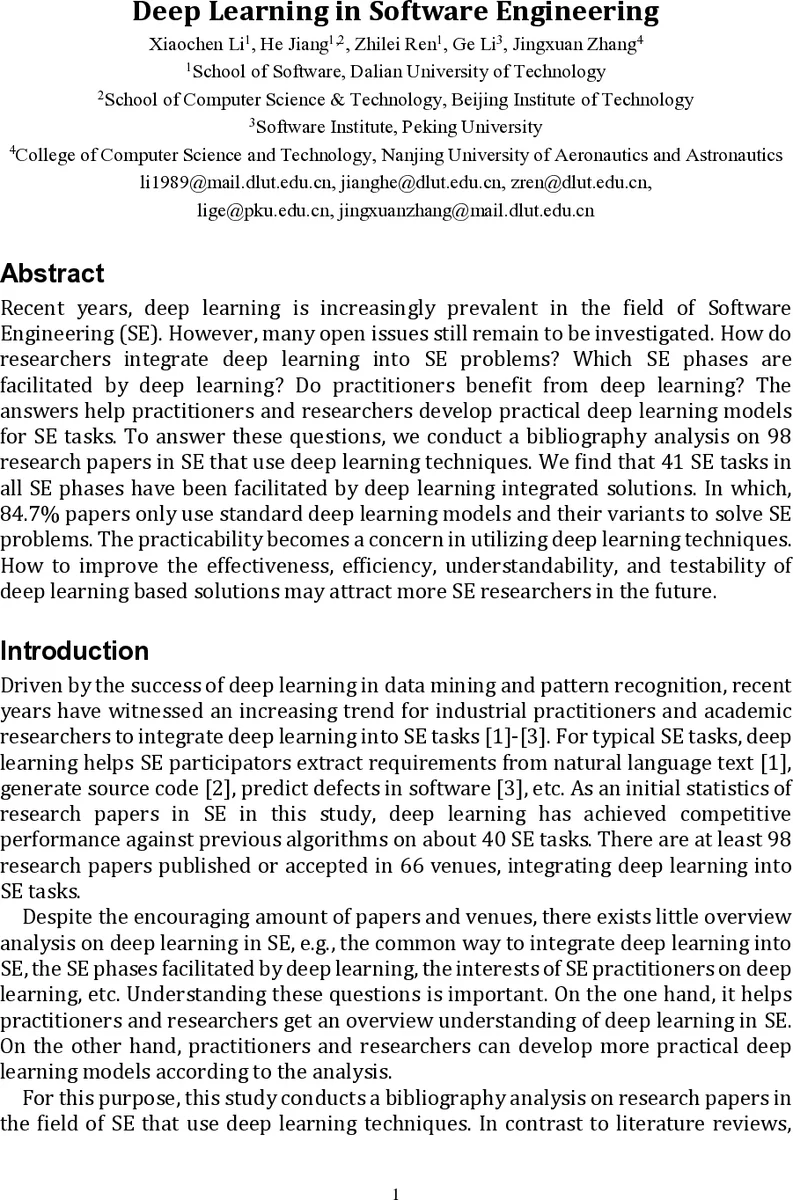 Deep Learning in Software Engineering

Xiaochen Li$^1$, He Jiang$^{1,2}$, Zhilei Ren$^1$, Ge Li$^3$, Jingxuan Zhang$^4$

$^1$School of Software, Dalian University of Technology

$^2$School of Computer Science & Technology, Beijing Institute of Technology

$^3$Software Institute, Peking University

$^4$College of Computer Science and Technology, Nanjing University of Aeronautics and Astronautics

li1989@mail.dlut.edu.cn, jianghe@dlut.edu.cn, zren@dlut.edu.cn, lige@pku.edu.cn, jingxuanzhang@mail.dlut.edu.cn

Abstract

Recent years, deep learning is increasingly prevalent in the field of Software Engineering (SE). However, many open issues still remain to be investigated. How do researchers integrate deep learning into SE problems? Which SE phases are facilitated by deep learning? Do practitioners benefit from deep learning? The answers help practitioners and researchers develop practical deep learning models for SE tasks. To answer these questions, we conduct a bibliography analysis on 98 research papers in SE that use deep learning techniques. We find that 41 SE tasks in all SE phases have been facilitated by deep learning integrated solutions. In which, 84.7% papers only use standard deep learning models and their variants to solve SE problems. The practicability becomes a concern in utilizing deep learning techniques. How to improve the effectiveness, efficiency, understandability, and testability of deep learning based solutions may attract more SE researchers in the future.

Introduction

Driven by the success of deep learning in data mining and pattern recognition, recent years have witnessed an increasing trend for industrial practitioners and academic researchers to integrate deep learning into SE tasks [1]-[3]. For typical SE tasks, deep learning helps SE participators extract requirements from natural language text [1], generate source code [2], predict defects in software [3], etc. As an initial statistics of research papers in SE in this study, deep learning has achieved competitive performance against previous algorithms on about 40 SE tasks. There are at least 98 research papers published or accepted in 66 venues, integrating deep learning into SE tasks.

Despite the encouraging amount of papers and venues, there exists little overview analysis on deep learning in SE, e.g., the common way to integrate deep learning into SE, the SE phases facilitated by deep learning, the interests of SE practitioners on deep learning, etc. Understanding these questions is important. On the one hand, it helps practitioners and researchers get an overview understanding of deep learning in SE. On the other hand, practitioners and researchers can develop more practical deep learning models according to the analysis.

For this purpose, this study conducts a bibliography analysis on research papers in the field of SE that use deep learning techniques. In contrast to literature reviews,

1